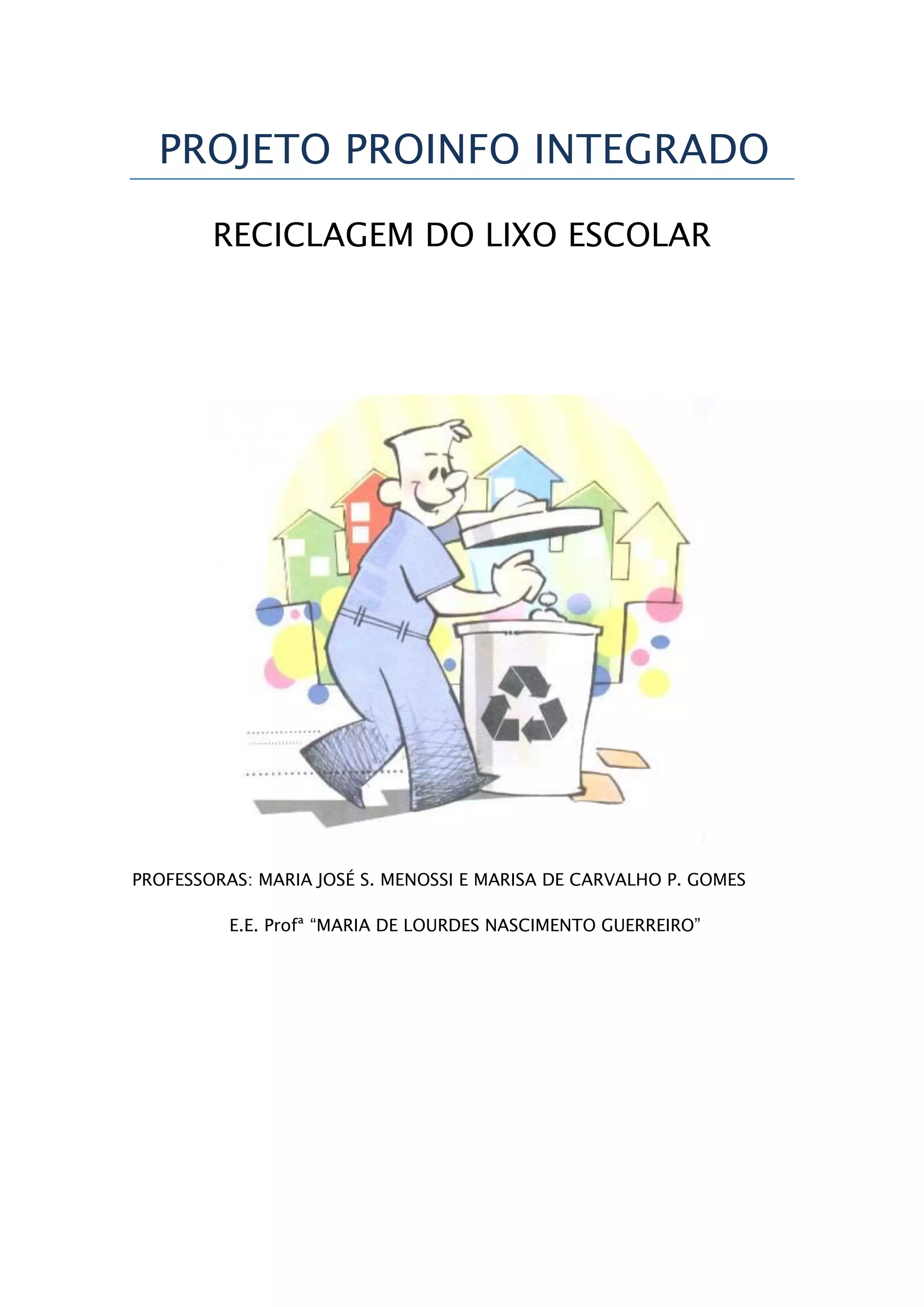 PROJETO PROINFO INTEGRADO

RECICLAGEM DO LIXO ESCOLAR

PROFESSORAS: MARIA JOSÉ S. MENOSSI E MARISA DE CARVALHO P. GOMES

E.E. Profª "MARIA DE LOURDES NASCIMENTO GUERREIRO"